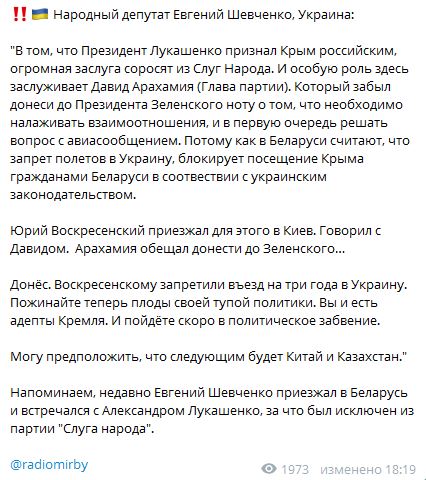 ‼️ 🇺🇦 Народный депутат Евгений Шевченко, Украина:

"В том, что Президент Лукашенко признал Крым российским, огромная заслуга соросят из Слуг Народа. И особую роль здесь заслуживает Давид Арахамия (Глава партии). Который забыл донеси до Президента Зеленского ноту о том, что необходимо налаживать взаимоотношения, и в первую очередь решать вопрос с авиасообщением. Потому как в Беларуси считают, что запрет полетов в Украину, блокирует посещение Крыма гражданами Беларуси в соотвествии с украинским законодательством.

Юрий Воскресенский приезжал для этого в Киев. Говорил с Давидом. Арахамия обещал донести до Зеленского...

Донёс. Воскресенскому запретили въезд на три года в Украину. Пожинайте теперь плоды своей тупой политики. Вы и есть адепты Кремля. И пойдёте скоро в политическое забвение.

Могу предположить, что следующим будет Китай и Казахстан."

Напоминаем, недавно Евгений Шевченко приезжал в Беларусь и встречался с Александром Лукашенко, за что был исключен из партии "Слуга народа".

@radiomirby

1973 изменено 18:19